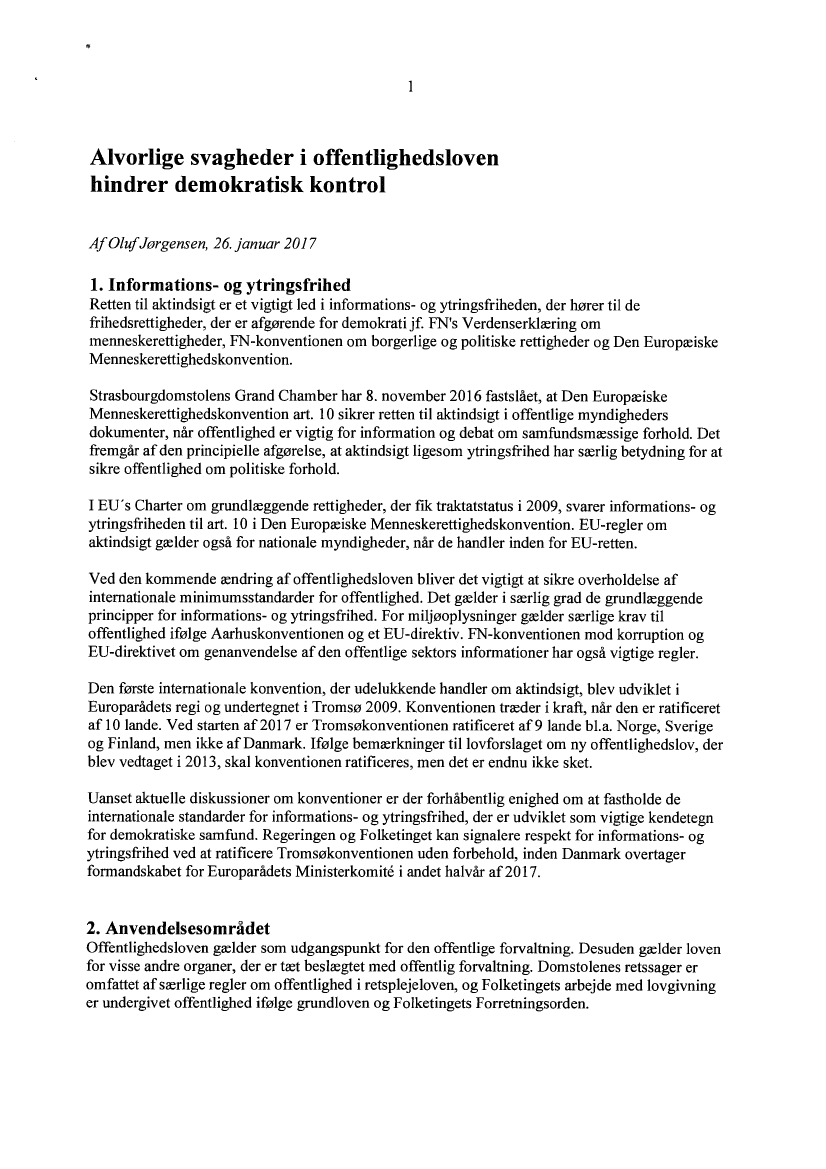 1

Alvorlige svagheder i offentlighedsloven hindrer demokratisk kontrol

Af Oluf Jørgensen, 26. januar 2017

1. Informations- og ytringsfrihed
Retten til aktindsigt er et vigtigt led i informations- og ytringsfriheden, der hører til de frihedsrettigheder, der er afgørende for demokrati jf. FN's Verdenserklæring om menneskerettigheder, FN-konventionen om borgerlige og politiske rettigheder og Den Europæiske Menneskerettighedskonvention.

Strasbourgdomstolens Grand Chamber har 8. november 2016 fastslået, at Den Europæiske Menneskerettighedskonvention art. 10 sikrer retten til aktindsigt i offentlige myndigheders dokumenter, når offentlighed er vigtig for information og debat om samfundsmæssige forhold. Det fremgår af den principielle afgørelse, at aktindsigt ligesom ytringsfrihed har særlig betydning for at sikre offentlighed om politiske forhold.

I EU´s Charter om grundlæggende rettigheder, der fik traktatstatus i 2009, svarer informations- og ytringsfriheden til art. 10 i Den Europæiske Menneskerettighedskonvention. EU-regler om aktindsigt gælder også for nationale myndigheder, når de handler inden for EU-retten.

Ved den kommende ændring af offentlighedsloven bliver det vigtigt at sikre overholdelse af internationale minimumsstandarder for offentlighed. Det gælder i særlig grad de grundlæggende principper for informations- og ytringsfrihed. For miljøoplysninger gælder særlige krav til offentlighed ifølge Aarhuskonventionen og et EU-direktiv. FN-konventionen mod korruption og EU-direktivet om genanvendelse af den offentlige sektors informationer har også vigtige regler.

Den første internationale konvention, der udelukkende handler om aktindsigt, blev udviklet i Europarådets regi og undertegnet i Tromsø 2009. Konventionen træder i kraft, når den er ratificeret af 10 lande. Ved starten af 2017 er Tromsøkonventionen ratificeret af 9 lande bl.a. Norge, Sverige og Finland, men ikke af Danmark. Ifølge bemærkninger til lovforslaget om ny offentlighedslov, der blev vedtaget i 2013, skal konventionen ratificeres, men det er endnu ikke sket.

Uanset aktuelle diskussioner om konventioner er der forhåbentlig enighed om at fastholde de internationale standarder for informations- og ytringsfrihed, der er udviklet som vigtige kendetegn for demokratiske samfund. Regeringen og Folketinget kan signalere respekt for informations- og ytringsfrihed ved at ratificere Tromsøkonventionen uden forbehold, inden Danmark overtager formandskabet for Europarådets Ministerkomité i andet halvår af 2017.

2. Anvendelsesområdet
Offentlighedsloven gælder som udgangspunkt for den offentlige forvaltning. Desuden gælder loven for visse andre organer, der er tæt beslægtet med offentlig forvaltning. Domstolenes retssager er omfattet af særlige regler om offentlighed i retsplejeloven, og Folketingets arbejde med lovgivning er undergivet offentlighed ifølge grundloven og Folketingets Forretningsorden.